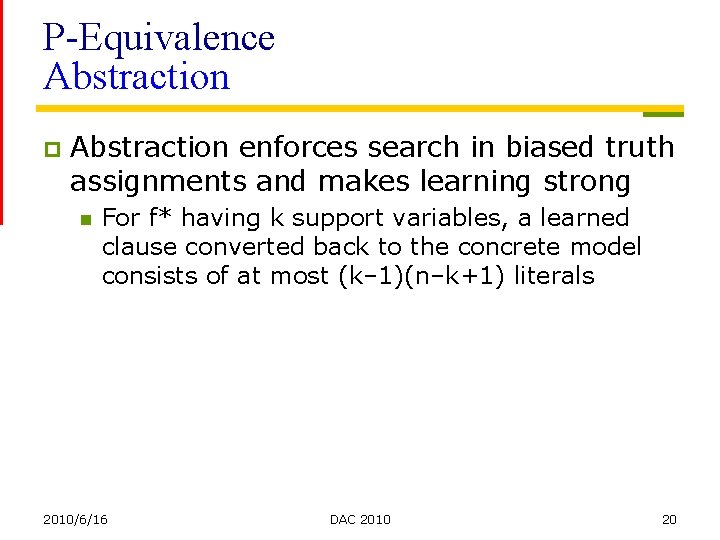 P-Equivalence Abstraction

Abstraction enforces search in biased truth assignments and makes learning strong

For f* having k support variables, a learned clause converted back to the concrete model consists of at most (k–1)(n–k+1) literals

2010/6/16

DAC 2010

20